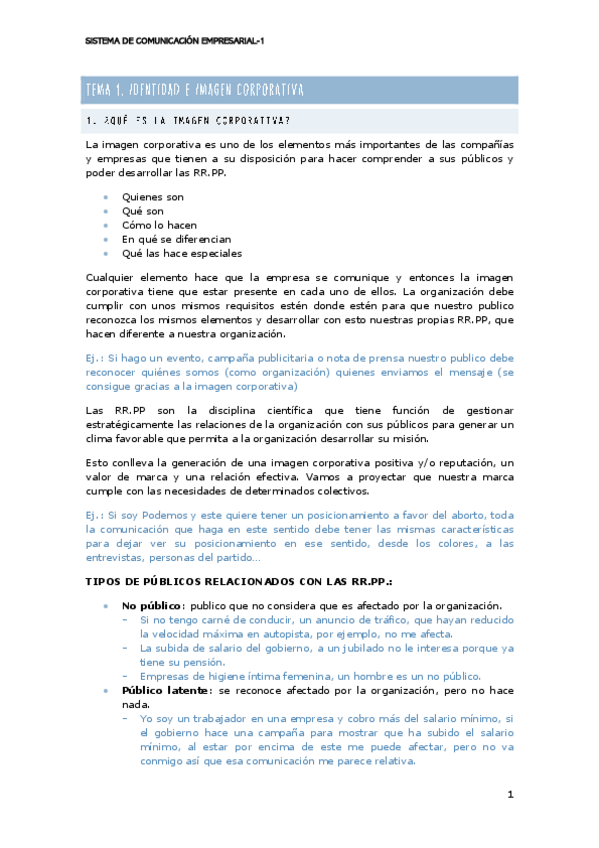 SISTEMA DE COMUNICACIÓN EMPRESARIAL-1

TEMA 1. IDENTIDAD E IMAGEN CORPORATIVA

1. ¿QUÉ ES LA IMAGEN CORPORATIVA?

La imagen corporativa es uno de los elementos más importantes de las compañías y empresas que tienen a su disposición para hacer comprender a sus públicos y poder desarrollar las RR.PP.

- Quienes son
- Qué son
- Cómo lo hacen
- En qué se diferencian
- Qué las hace especiales

Cualquier elemento hace que la empresa se comunique y entonces la imagen corporativa tiene que estar presente en cada uno de ellos. La organización debe cumplir con unos mismos requisitos estén donde estén para que nuestro publico reconozca los mismos elementos y desarrollar con esto nuestras propias RR.PP, que hacen diferente a nuestra organización.

Ej.: Si hago un evento, campaña publicitaria o nota de prensa nuestro publico debe reconocer quiénes somos (como organización) quienes enviamos el mensaje (se consigue gracias a la imagen corporativa)

Las RR.PP son la disciplina científica que tiene función de gestionar estratégicamente las relaciones de la organización con sus públicos para generar un clima favorable que permita a la organización desarrollar su misión.

Esto conlleva la generación de una imagen corporativa positiva y/o reputación, un valor de marca y una relación efectiva. Vamos a proyectar que nuestra marca cumple con las necesidades de determinados colectivos.

Ej.: Si soy Podemos y este quiere tener un posicionamiento a favor del aborto, toda la comunicación que haga en este sentido debe tener las mismas características para dejar ver su posicionamiento en ese sentido, desde los colores, a las entrevistas, personas del partido…

TIPOS DE PÚBLICOS RELACIONADOS CON LAS RR.PP.:

- No público: publico que no considera que es afectado por la organización.
  - Si no tengo carné de conducir, un anuncio de tráfico, que hayan reducido la velocidad máxima en autopista, por ejemplo, no me afecta.
  - La subida de salario del gobierno, a un jubilado no le interesa porque ya tiene su pensión.
  - Empresas de higiene íntima femenina, un hombre es un no público.
- Público latente: se reconoce afectado por la organización, pero no hace nada.
  - Yo soy un trabajador en una empresa y cobro más del salario mínimo, si el gobierno hace una campaña para mostrar que ha subido el salario mínimo, al estar por encima de este me puede afectar, pero no va conmigo así que esa comunicación me parece relativa.

1